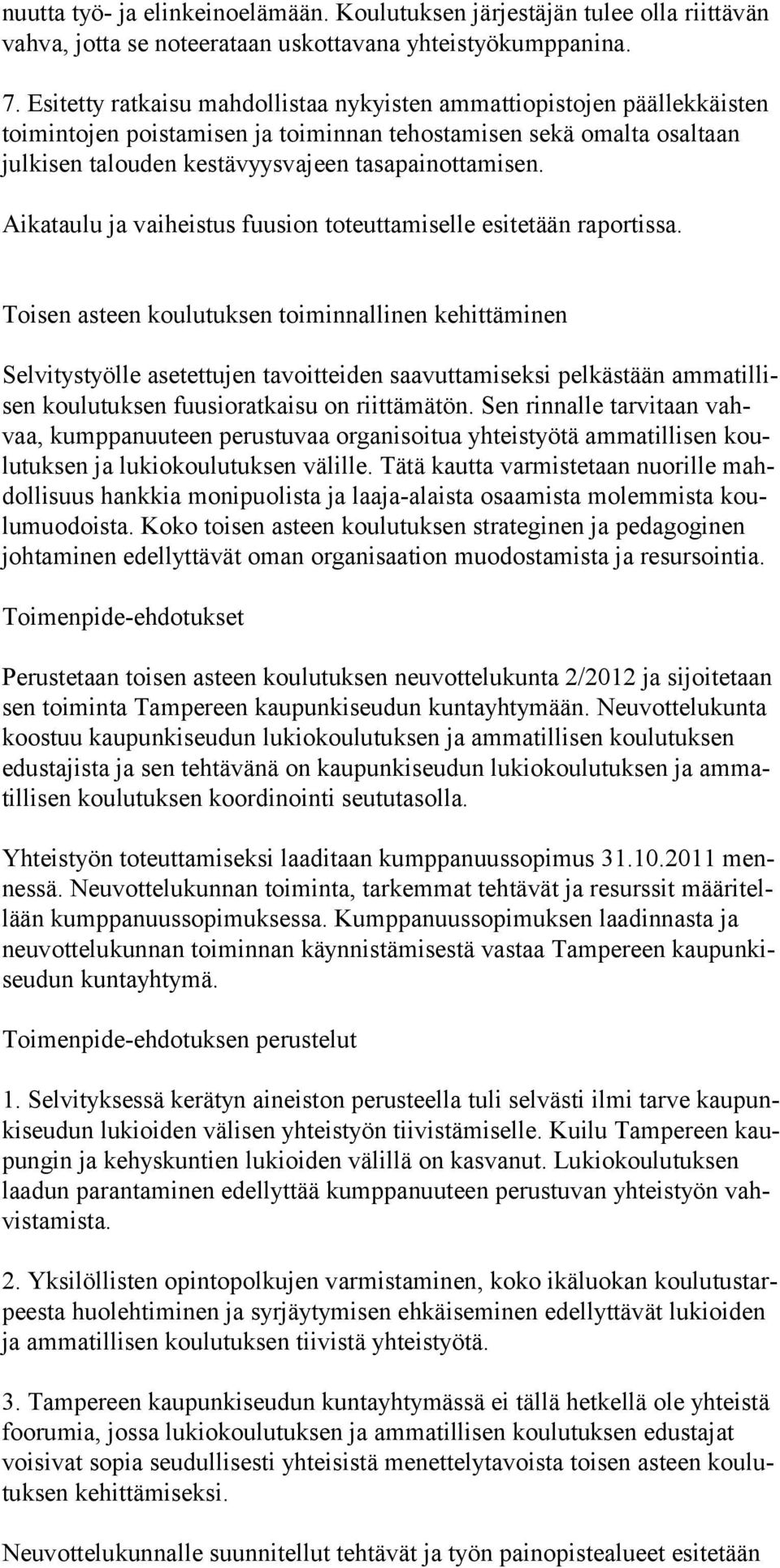 nuutta työ- ja elinkeinoelämään. Koulutuksen järjestäjän tulee olla riittävän vahva, jotta se noteerataan uskottavana yhteistyökumppanina.

7. Esitetty ratkaisu mahdollistaa nykyisten ammattiopistojen päällekkäisten toimintojen poistamisen ja toiminnan tehostamisen sekä omalta osaltaan julkisen talouden kestävyysvajeen tasapainottamisen.

Aikataulu ja vaiheistus fuusion toteuttamiselle esitetään raportissa.

Toisen asteen koulutuksen toiminnallinen kehittäminen

Selvitystyölle asetettujen tavoitteiden saavuttamiseksi pelkästään ammatillisen koulutuksen fuusioratkaisu on riittämätön. Sen rinnalle tarvitaan vahvaa, kumppanuuteen perustuvaa organisoitua yhteistyötä ammatillisen koulutuksen ja lukiokoulutuksen välille. Tätä kautta varmistetaan nuorille mahdollisuus hankkia monipuolista ja laaja-alaista osaamista molemmista koulumuodoista. Koko toisen asteen koulutuksen strateginen ja pedagoginen johtaminen edellyttävät oman organisaation muodostamista ja resursointia.

Toimenpide-ehdotukset

Perustetaan toisen asteen koulutuksen neuvottelukunta 2/2012 ja sijoitetaan sen toiminta Tampereen kaupunkiseudun kuntayhtymään. Neuvottelukunta koostuu kaupunkiseudun lukiokoulutuksen ja ammatillisen koulutuksen edustajista ja sen tehtävänä on kaupunkiseudun lukiokoulutuksen ja ammatillisen koulutuksen koordinointi seututasolla.

Yhteistyön toteuttamiseksi laaditaan kumppanuussopimus 31.10.2011 mennessä. Neuvottelukunnan toiminta, tarkemmat tehtävät ja resurssit määritellään kumppanuussopimuksessa. Kumppanuussopimuksen laadinnasta ja neuvottelukunnan toiminnan käynnistämisestä vastaa Tampereen kaupunkiseudun kuntayhtymä.

Toimenpide-ehdotuksen perustelut

1. Selvityksessä kerätyn aineiston perusteella tuli selvästi ilmi tarve kaupunkiseudun lukioiden välisen yhteistyön tiivistämiselle. Kuilu Tampereen kaupungin ja kehyskuntien lukioiden välillä on kasvanut. Lukiokoulutuksen laadun parantaminen edellyttää kumppanuuteen perustuvan yhteistyön vahvistamista.

2. Yksilöllisten opintopolkujen varmistaminen, koko ikäluokan koulutustarpeesta huolehtiminen ja syrjäytymisen ehkäiseminen edellyttävät lukioiden ja ammatillisen koulutuksen tiivistä yhteistyötä.

3. Tampereen kaupunkiseudun kuntayhtymässä ei tällä hetkellä ole yhteistä foorumia, jossa lukiokoulutuksen ja ammatillisen koulutuksen edustajat voisivat sopia seudullisesti yhteisistä menettelytavoista toisen asteen koulutuksen kehittämiseksi.

Neuvottelukunnalle suunnitellut tehtävät ja työn painopistealueet esitetään